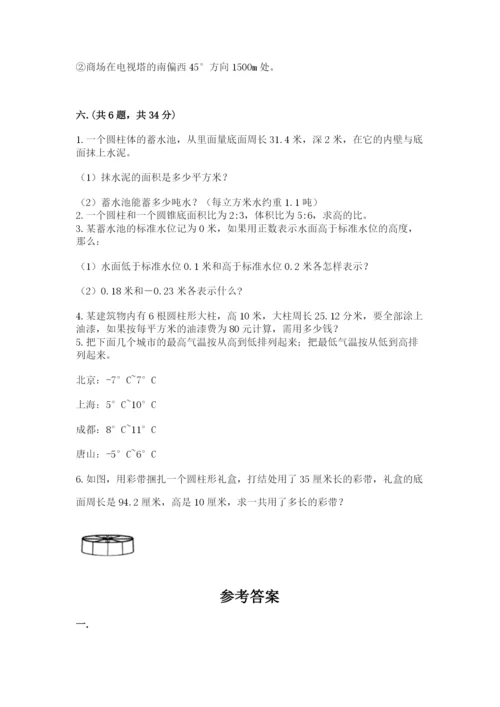 ②商场在电视塔的南偏西 45° 方向 1500m 处。

六.(共 6 题，共 34 分)

1. 一个圆柱体的蓄水池，从里面量底面周长 31.4 米，深 2 米，在它的内壁与底面抹上水泥。

（1）抹水泥的面积是多少平方米？

（2）蓄水池能蓄多少吨水？（每立方米水约重 1.1 吨）
2. 一个圆柱和一个圆锥底面积比为 2:3，体积比为 5:6，求高的比。
3. 某蓄水池的标准水位记为 0 米，如果用正数表示水面高于标准水位的高度，那么：

（1）水面低于标准水位 0.1 米和高于标准水位 0.2 米各怎样表示？

（2）0.18 米和－0.23 米各表示什么？

4. 某建筑物内有 6 根圆柱形大柱，高 10 米，大柱周长 25.12 分米，要全部涂上油漆，如果按每平方米的油漆费为 80 元计算，需用多少钱？
5. 把下面几个城市的最高气温按从高到低排列起来；把最低气温按从低到高排列起来。

北京：-7° C~7° C

上海：5° C~10° C

成都：8° C~11° C

唐山：-5° C~6° C

6. 如图，用彩带捆扎一个圆柱形礼盒，打结处用了 35 厘米长的彩带，礼盒的底面周长是 94.2 厘米，高是 10 厘米，求一共用了多长的彩带？

参考答案

一.